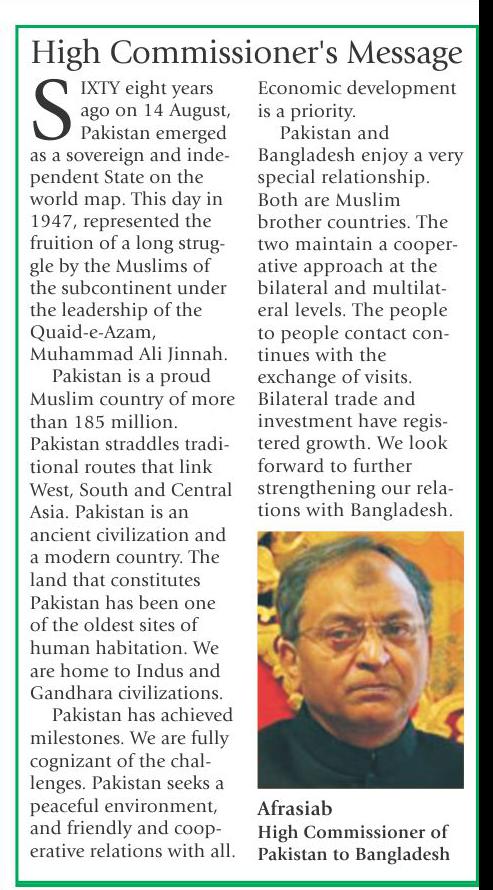 High Commissioner's Message

SIXTY eight years ago on 14 August, Pakistan emerged as a sovereign and independent State on the world map. This day in 1947, represented the fruition of a long struggle by the Muslims of the subcontinent under the leadership of the Quaid-e-Azam, Muhammad Ali Jinnah.

Pakistan is a proud Muslim country of more than 185 million. Pakistan straddles traditional routes that link West, South and Central Asia. Pakistan is an ancient civilization and a modern country. The land that constitutes Pakistan has been one of the oldest sites of human habitation. We are home to Indus and Gandhara civilizations.

Pakistan has achieved milestones. We are fully cognizant of the challenges. Pakistan seeks a peaceful environment, and friendly and cooperative relations with all. Economic development is a priority.

Pakistan and Bangladesh enjoy a very special relationship. Both are Muslim brother countries. The two maintain a cooperative approach at the bilateral and multilateral levels. The people to people contact continues with the exchange of visits. Bilateral trade and investment have registered growth. We look forward to further strengthening our relations with Bangladesh.

Afrasiab
High Commissioner of Pakistan to Bangladesh